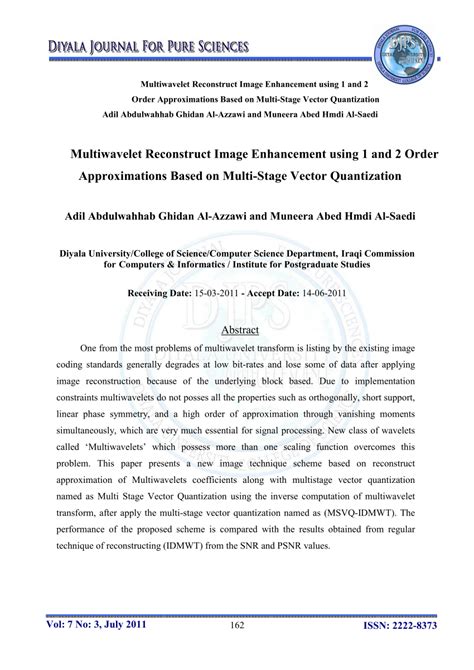 DIYALA JOURNAL FOR PURE SCIENCES

DJPS

Multiwavelet Reconstruct Image Enhancement using 1 and 2 Order Approximations Based on Multi-Stage Vector Quantization
Adil Abdulwahhab Ghidan Al-Azzawi and Muneera Abed Hmdi Al-Saedi

Multiwavelet Reconstruct Image Enhancement using 1 and 2 Order Approximations Based on Multi-Stage Vector Quantization

Adil Abdulwahhab Ghidan Al-Azzawi and Muneera Abed Hmdi Al-Saedi

Diyala University/College of Science/Computer Science Department, Iraqi Commission for Computers & Informatics / Institute for Postgraduate Studies

Receiving Date: 15-03-2011 - Accept Date: 14-06-2011

Abstract

One from the most problems of multiwavelet transform is listing by the existing image coding standards generally degrades at low bit-rates and lose some of data after applying image reconstruction because of the underlying block based. Due to implementation constraints multiwavelets do not posses all the properties such as orthogonally, short support, linear phase symmetry, and a high order of approximation through vanishing moments simultaneously, which are very much essential for signal processing. New class of wavelets called 'Multiwavelets' which possess more than one scaling function overcomes this problem. This paper presents a new image technique scheme based on reconstruct approximation of Multiwavelets coefficients along with multistage vector quantization named as Multi Stage Vector Quantization using the inverse computation of multiwavelet transform, after apply the multi-stage vector quantization named as (MSVQ-IDMWT). The performance of the proposed scheme is compared with the results obtained from regular technique of reconstructing (IDMWT) from the SNR and PSNR values.

Vol: 7 No: 3, July 2011 162 ISSN: 2222-8373